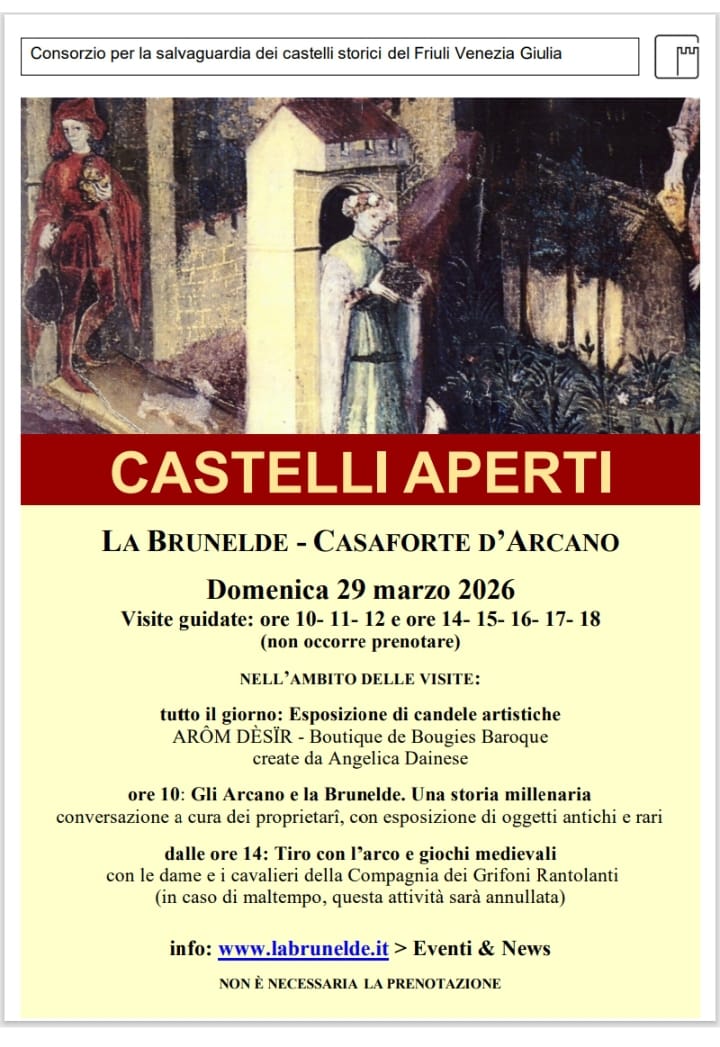 Consorzio per la salvaguardia dei castelli storici del Friuli Venezia Giulia

CASTELLI APERTI

LA BRUNELDE - CASAFORTE D'ARCANO

Domenica 29 marzo 2026
Visite guidate: ore 10- 11- 12 e ore 14- 15- 16- 17- 18
(non occorre prenotare)

NELL'AMBITO DELLE VISITE:

tutto il giorno: Esposizione di candele artistiche
ARÔM DÈSÏR - Boutique de Bougies Baroque
create da Angelica Dainese

ore 10: Gli Arcano e la Brunelde. Una storia millenaria
conversazione a cura dei proprietarî, con esposizione di oggetti antichi e rari

dalle ore 14: Tiro con l'arco e giochi medievali
con le dame e i cavalieri della Compagnia dei Grifoni Rantolanti
(in caso di maltempo, questa attività sarà annullata)

info: www.labrunelde.it > Eventi & News

NON È NECESSARIA LA PRENOTAZIONE